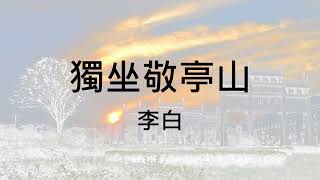 獨坐敬亭山

李白